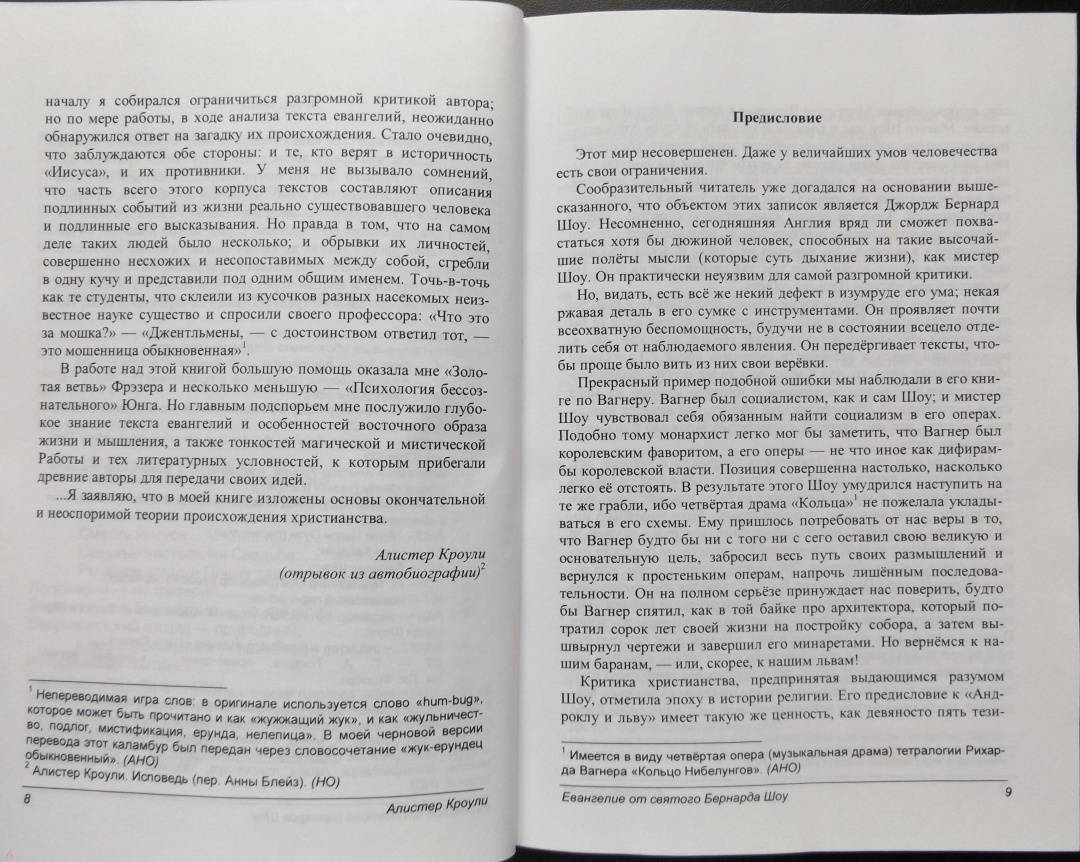 началу я собирался ограничиться разгромной критикой автора; но по мере работы, в ходе анализа текста евангелий, неожиданно обнаружился ответ на загадку их происхождения. Стало очевидно, что заблуждаются обе стороны: и те, кто верят в историчность «Иисуса», и их противники. У меня не вызывало сомнений, что часть всего этого корпуса текстов составляют описания подлинных событий из жизни реально существовавшего человека и подлинные его высказывания. Но правда в том, что на самом деле таких людей было несколько; и обрывки их личностей, совершенно несхожих и несопоставимых между собой, сгребли в одну кучу и представили под одним общим именем. Точь-в-точь как те студенты, что склеили из кусочков разных насекомых неизвестное науке существо и спросили своего профессора: «Что это за мошка?» — «Джентльмены, — с достоинством ответил тот, — это мошенница обыкновенная»$^1$.

В работе над этой книгой большую помощь оказала мне «Золотая ветвь» Фрэзера и несколько меньшую — «Психология бессознательного» Юнга. Но главным подспорьем мне послужило глубокое знание текста евангелий и особенностей восточного образа жизни и мышления, а также тонкостей магической и мистической Работы и тех литературных условностей, к которым прибегали древние авторы для передачи своих идей.

...Я заявляю, что в моей книге изложены основы окончательной и неоспоримой теории происхождения христианства.

Алистер Кроули
(отрывок из автобиографии)$^2$

$^1$ Непереводимая игра слов: в оригинале используется слово «hum-bug», которое может быть прочитано и как «жужжащий жук», и как «жульничество, подлог, мистификация, ерунда, нелепица». В моей черновой версии перевода этот каламбур был передан через словосочетание «жук-ерундец обыкновенный». (АНО)
$^2$ Алистер Кроули. Исповедь (пер. Анны Блейз). (НО)

8 Алистер Кроули

Предисловие

Этот мир несовершенен. Даже у величайших умов человечества есть свои ограничения.

Сообразительный читатель уже догадался на основании вышесказанного, что объектом этих записок является Джордж Бернард Шоу. Несомненно, сегодняшняя Англия вряд ли сможет похвастаться хотя бы дюжиной человек, способных на такие высочайшие полёты мысли (которые суть дыхание жизни), как мистер Шоу. Он практически неуязвим для самой разгромной критики.

Но, видать, есть всё же некий дефект в изумруде его ума; некая ржавая деталь в его сумке с инструментами. Он проявляет почти всеохватную беспомощность, будучи не в состоянии всецело отделить себя от наблюдаемого явления. Он передёргивает тексты, чтобы проще было вить из них свои верёвки.

Прекрасный пример подобной ошибки мы наблюдали в его книге по Вагнеру. Вагнер был социалистом, как и сам Шоу; и мистер Шоу чувствовал себя обязанным найти социализм в его операх. Подобно тому монархист легко мог бы заметить, что Вагнер был королевским фаворитом, а его оперы — не что иное как дифирамбы королевской власти. Позиция совершенна настолько, насколько легко её отстоять. В результате этого Шоу умудрился наступить на те же грабли, ибо четвёртая драма «Кольца»$^1$ не пожелала укладываться в его схемы. Ему пришлось потребовать от нас веры в то, что Вагнер будто бы ни с того ни с сего оставил свою великую и основательную цель, забросил весь путь своих размышлений и вернулся к простеньким операм, напрочь лишённым последовательности. Он на полном серьёзе принуждает нас поверить, будто бы Вагнер спятил, как в той байке про архитектора, который потратил сорок лет своей жизни на постройку собора, а затем вышвырнул чертежи и завершил его минаретами. Но вернёмся к нашим баранам, — или, скорее, к нашим львам!

Критика христианства, предпринятая выдающимся разумом Шоу, отметила эпоху в истории религии. Его предисловие к «Андроклу и льву» имеет такую же ценность, как девяносто пять тези-

$^1$ Имеется в виду четвёртая опера (музыкальная драма) тетралогии Рихарда Вагнера «Кольцо Нибелунгов». (АНО)

Евангелие от святого Бернарда Шоу 9